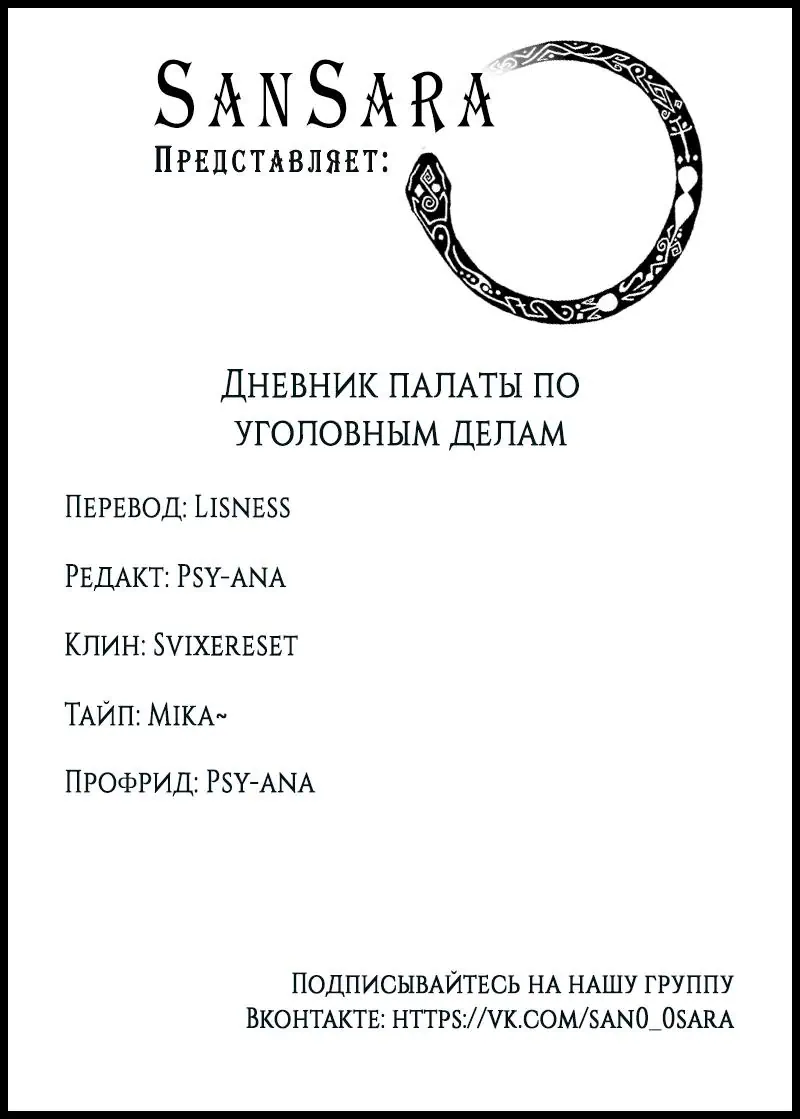 SanSara
Представляет:

Дневник палаты по уголовным делам

Перевод: Lisness

Редакт: Psy-ana

Клин: Svixereset

Тайп: Mika~

Профрид: Psy-ana

Подписывайтесь на нашу группу Вконтакте: https://vk.com/san0_0sara